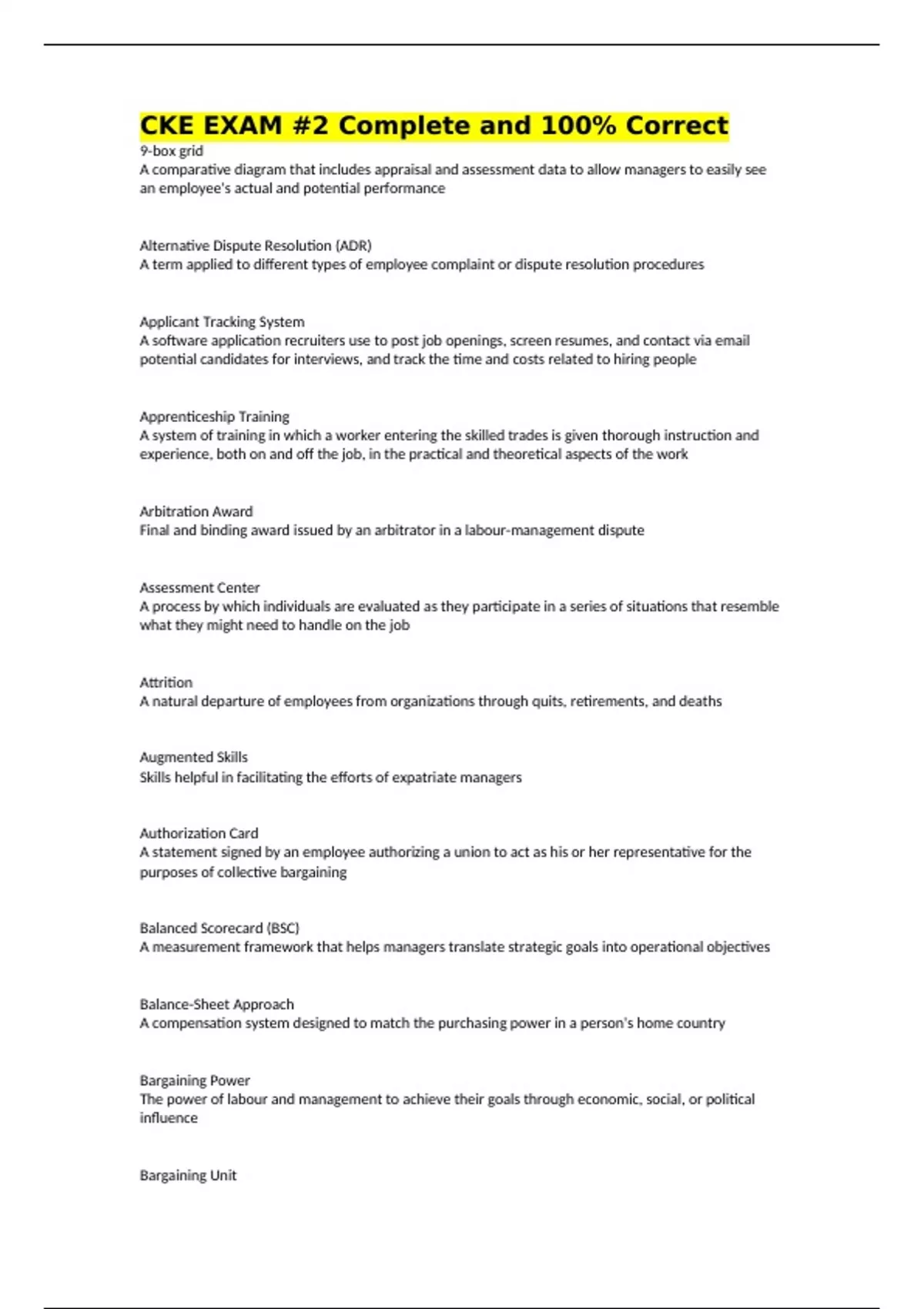 CKE EXAM #2 Complete and 100% Correct

9-box grid
A comparative diagram that includes appraisal and assessment data to allow managers to easily see an employee's actual and potential performance

Alternative Dispute Resolution (ADR)
A term applied to different types of employee complaint or dispute resolution procedures

Applicant Tracking System
A software application recruiters use to post job openings, screen resumes, and contact via email potential candidates for interviews, and track the time and costs related to hiring people

Apprenticeship Training
A system of training in which a worker entering the skilled trades is given thorough instruction and experience, both on and off the job, in the practical and theoretical aspects of the work

Arbitration Award
Final and binding award issued by an arbitrator in a labour-management dispute

Assessment Center
A process by which individuals are evaluated as they participate in a series of situations that resemble what they might need to handle on the job

Attrition
A natural departure of employees from organizations through quits, retirements, and deaths

Augmented Skills
Skills helpful in facilitating the efforts of expatriate managers

Authorization Card
A statement signed by an employee authorizing a union to act as his or her representative for the purposes of collective bargaining

Balanced Scorecard (BSC)
A measurement framework that helps managers translate strategic goals into operational objectives

Balance-Sheet Approach
A compensation system designed to match the purchasing power in a person's home country

Bargaining Power
The power of labour and management to achieve their goals through economic, social, or political influence

Bargaining Unit